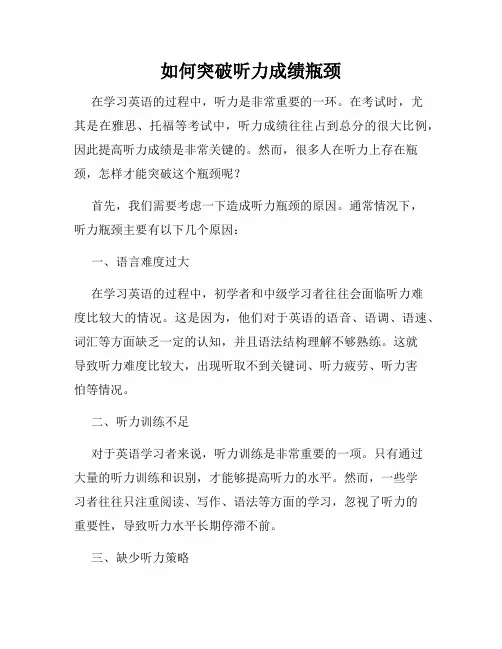 如何突破听力成绩瓶颈

在学习英语的过程中，听力是非常重要的一环。在考试时，尤其是在雅思、托福等考试中，听力成绩往往占到总分的很大比例，因此提高听力成绩是非常关键的。然而，很多人在听力上存在瓶颈，怎样才能突破这个瓶颈呢？

首先，我们需要考虑一下造成听力瓶颈的原因。通常情况下，听力瓶颈主要有以下几个原因：

一、语言难度过大

在学习英语的过程中，初学者和中级学习者往往会面临听力难度比较大的情况。这是因为，他们对于英语的语音、语调、语速、词汇等方面缺乏一定的认知，并且语法结构理解不够熟练。这就导致听力难度比较大，出现听取不到关键词、听力疲劳、听力害怕等情况。

二、听力训练不足

对于英语学习者来说，听力训练是非常重要的一项。只有通过大量的听力训练和识别，才能够提高听力的水平。然而，一些学习者往往只注重阅读、写作、语法等方面的学习，忽视了听力的重要性，导致听力水平长期停滞不前。

三、缺少听力策略